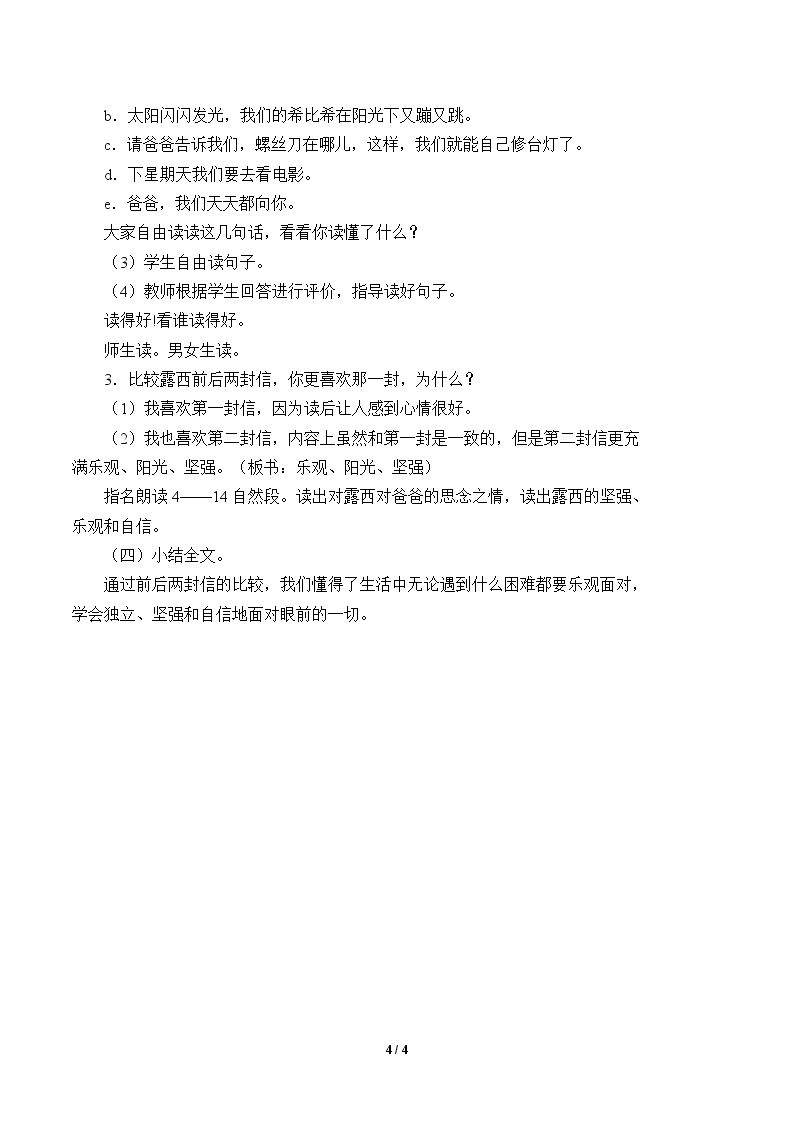 b．太阳闪闪发光，我们的希比希在阳光下又蹦又跳。

c．请爸爸告诉我们，螺丝刀在哪儿，这样，我们就能自己修台灯了。

d．下星期天我们要去看电影。

e．爸爸，我们天天都向你。

大家自由读读这几句话，看看你读懂了什么？

（3）学生自由读句子。

（4）教师根据学生回答进行评价，指导读好句子。

读得好!看谁读得好。

师生读。男女生读。

3．比较露西前后两封信，你更喜欢那一封，为什么？

（1）我喜欢第一封信，因为读后让人感到心情很好。

（2）我也喜欢第二封信，内容上虽然和第一封是一致的，但是第二封信更充满乐观、阳光、坚强。（板书：乐观、阳光、坚强）

指名朗读4——14自然段。读出对露西对爸爸的思念之情，读出露西的坚强、乐观和自信。

（四）小结全文。

通过前后两封信的比较，我们懂得了生活中无论遇到什么困难都要乐观面对，学会独立、坚强和自信地面对眼前的一切。

4 / 4